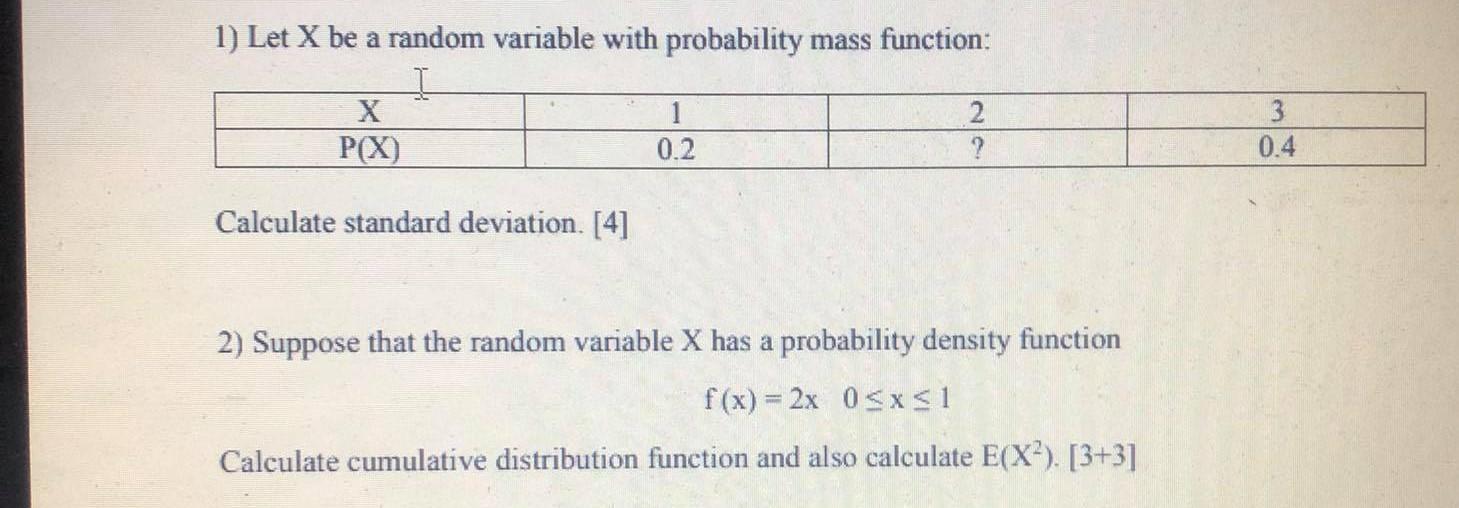 1) Let X be a random variable with probability mass function:

| X | 1 | 2 | 3 |
|---|---|---|---|
| P(X) | 0.2 | ? | 0.4 |

Calculate standard deviation. [4]

2) Suppose that the random variable X has a probability density function

$f(x) = 2x \quad 0 \le x \le 1$

Calculate cumulative distribution function and also calculate $E(X^2)$. [3+3]